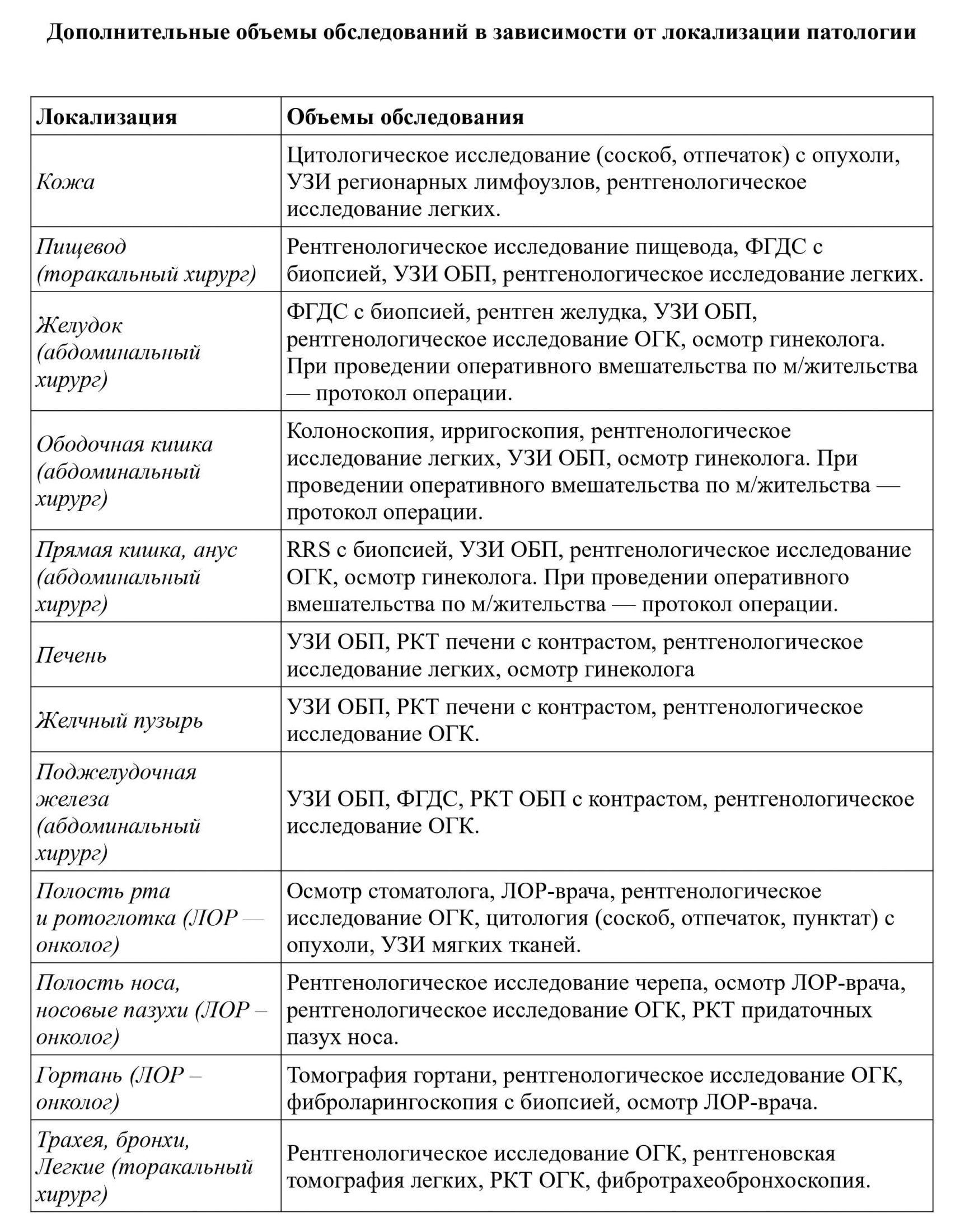 Дополнительные объемы обследований в зависимости от локализации патологии

| Локализация | Объемы обследования |
|---|---|
| Кожа | Цитологическое исследование (соскоб, отпечаток) с опухоли, УЗИ регионарных лимфоузлов, рентгенологическое исследование легких. |
| Пищевод (торакальный хирург) | Рентгенологическое исследование пищевода, ФГДС с биопсией, УЗИ ОБП, рентгенологическое исследование легких. |
| Желудок (абдоминальный хирург) | ФГДС с биопсией, рентген желудка, УЗИ ОБП, рентгенологическое исследование ОГК, осмотр гинеколога. При проведении оперативного вмешательства по м/жительства — протокол операции. |
| Ободочная кишка (абдоминальный хирург) | Колоноскопия, ирригоскопия, рентгенологическое исследование легких, УЗИ ОБП, осмотр гинеколога. При проведении оперативного вмешательства по м/жительства — протокол операции. |
| Прямая кишка, анус (абдоминальный хирург) | RRS с биопсией, УЗИ ОБП, рентгенологическое исследование ОГК, осмотр гинеколога. При проведении оперативного вмешательства по м/жительства — протокол операции. |
| Печень | УЗИ ОБП, РКТ печени с контрастом, рентгенологическое исследование легких, осмотр гинеколога |
| Желчный пузырь | УЗИ ОБП, РКТ печени с контрастом, рентгенологическое исследование ОГК. |
| Поджелудочная железа (абдоминальный хирург) | УЗИ ОБП, ФГДС, РКТ ОБП с контрастом, рентгенологическое исследование ОГК. |
| Полость рта и ротоглотка (ЛОР — онколог) | Осмотр стоматолога, ЛОР-врача, рентгенологическое исследование ОГК, цитология (соскоб, отпечаток, пунктат) с опухоли, УЗИ мягких тканей. |
| Полость носа, носовые пазухи (ЛОР – онколог) | Рентгенологическое исследование черепа, осмотр ЛОР-врача, рентгенологическое исследование ОГК, РКТ придаточных пазух носа. |
| Гортань (ЛОР – онколог) | Томография гортани, рентгенологическое исследование ОГК, фиброларингоскопия с биопсией, осмотр ЛОР-врача. |
| Трахея, бронхи, Легкие (торакальный хирург) | Рентгенологическое исследование ОГК, рентгеновская томография легких, РКТ ОГК, фибротрахеобронхоскопия. |